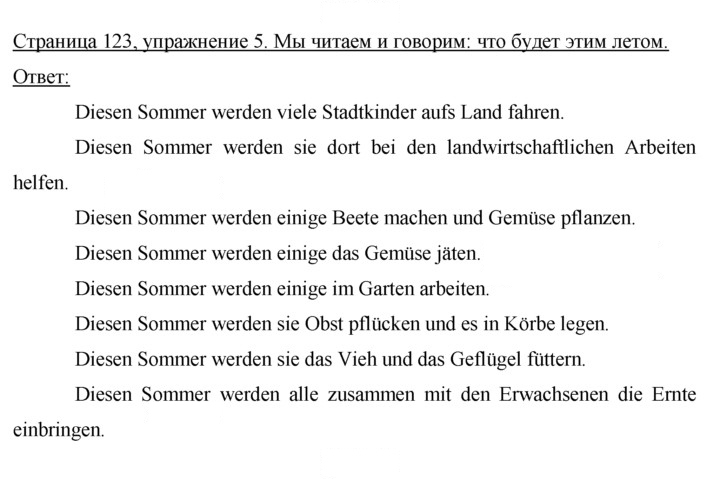 Страница 123, упражнение 5. Мы читаем и говорим: что будет этим летом.

Ответ:

Diesen Sommer werden viele Stadtkinder aufs Land fahren.

Diesen Sommer werden sie dort bei den landwirtschaftlichen Arbeiten helfen.

Diesen Sommer werden einige Beete machen und Gemüse pflanzen.

Diesen Sommer werden einige das Gemüse jäten.

Diesen Sommer werden einige im Garten arbeiten.

Diesen Sommer werden sie Obst pflücken und es in Körbe legen.

Diesen Sommer werden sie das Vieh und das Geflügel füttern.

Diesen Sommer werden alle zusammen mit den Erwachsenen die Ernte einbringen.